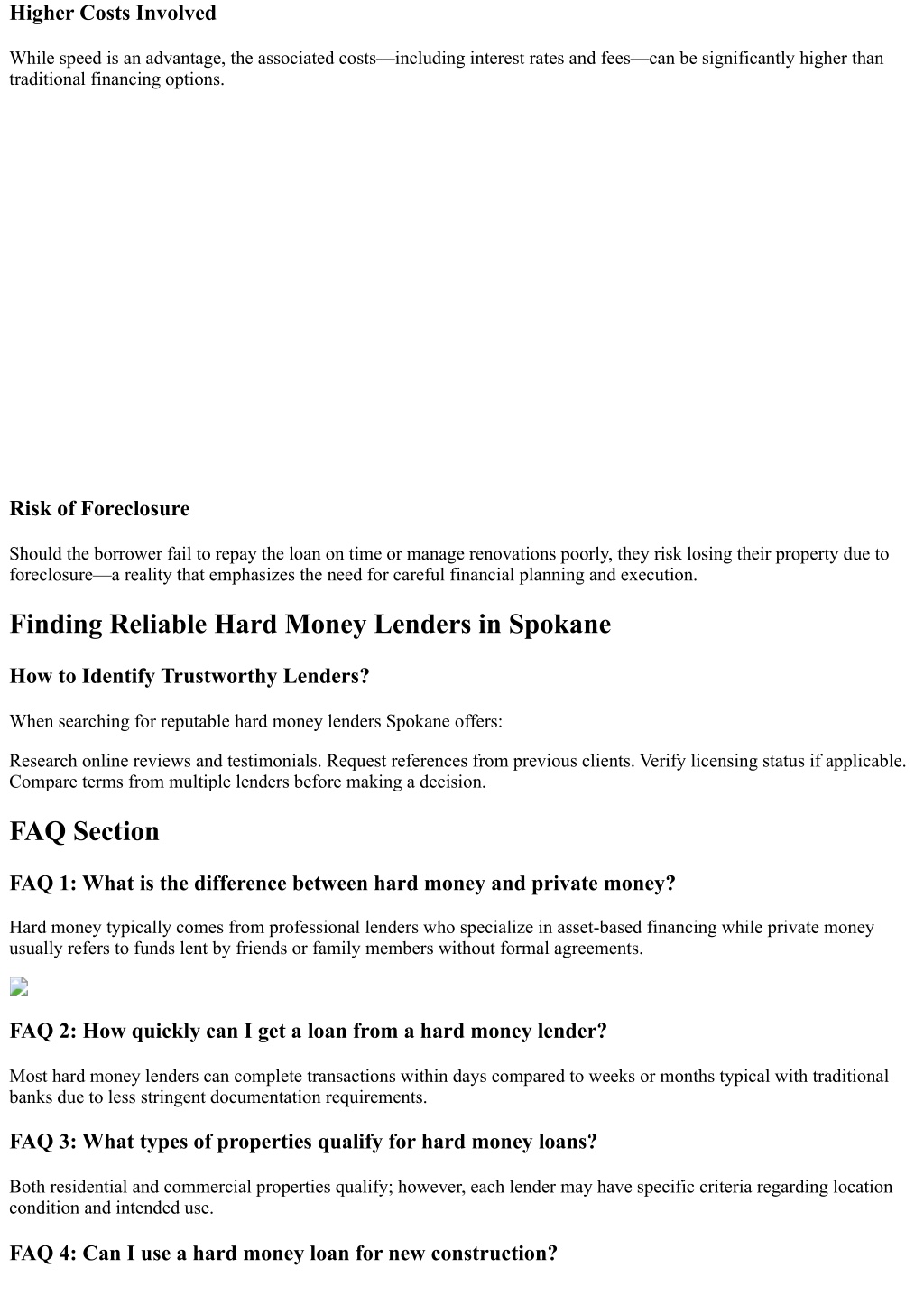 Higher Costs Involved

While speed is an advantage, the associated costs—including interest rates and fees—can be significantly higher than traditional financing options.

Risk of Foreclosure

Should the borrower fail to repay the loan on time or manage renovations poorly, they risk losing their property due to foreclosure—a reality that emphasizes the need for careful financial planning and execution.

Finding Reliable Hard Money Lenders in Spokane

How to Identify Trustworthy Lenders?

When searching for reputable hard money lenders Spokane offers:

Research online reviews and testimonials. Request references from previous clients. Verify licensing status if applicable. Compare terms from multiple lenders before making a decision.

FAQ Section

FAQ 1: What is the difference between hard money and private money?

Hard money typically comes from professional lenders who specialize in asset-based financing while private money usually refers to funds lent by friends or family members without formal agreements.

FAQ 2: How quickly can I get a loan from a hard money lender?

Most hard money lenders can complete transactions within days compared to weeks or months typical with traditional banks due to less stringent documentation requirements.

FAQ 3: What types of properties qualify for hard money loans?

Both residential and commercial properties qualify; however, each lender may have specific criteria regarding location condition and intended use.

FAQ 4: Can I use a hard money loan for new construction?